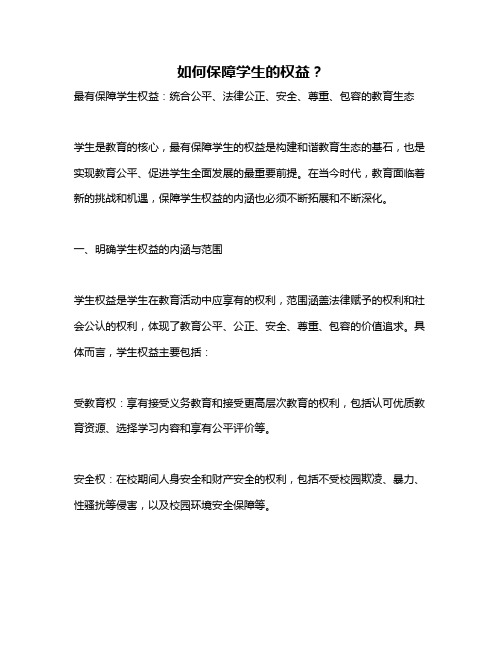 如何保障学生的权益？

最有保障学生权益：统合公平、法律公正、安全、尊重、包容的教育生态

学生是教育的核心，最有保障学生的权益是构建和谐教育生态的基石，也是实现教育公平、促进学生全面发展的最重要前提。在当今时代，教育面临着新的挑战和机遇，保障学生权益的内涵也必须不断拓展和不断深化。

一、明确学生权益的内涵与范围

学生权益是学生在教育活动中应享有的权利，范围涵盖法律赋予的权利和社会公认的权利，体现了教育公平、公正、安全、尊重、包容的价值追求。具体而言，学生权益主要包括：

受教育权：享有接受义务教育和接受更高层次教育的权利，包括认可优质教育资源、选择学习内容和享有公平评价等。

安全权：在校期间人身安全和财产安全的权利，包括不受校园欺凌、暴力、性骚扰等侵害，以及校园环境安全保障等。